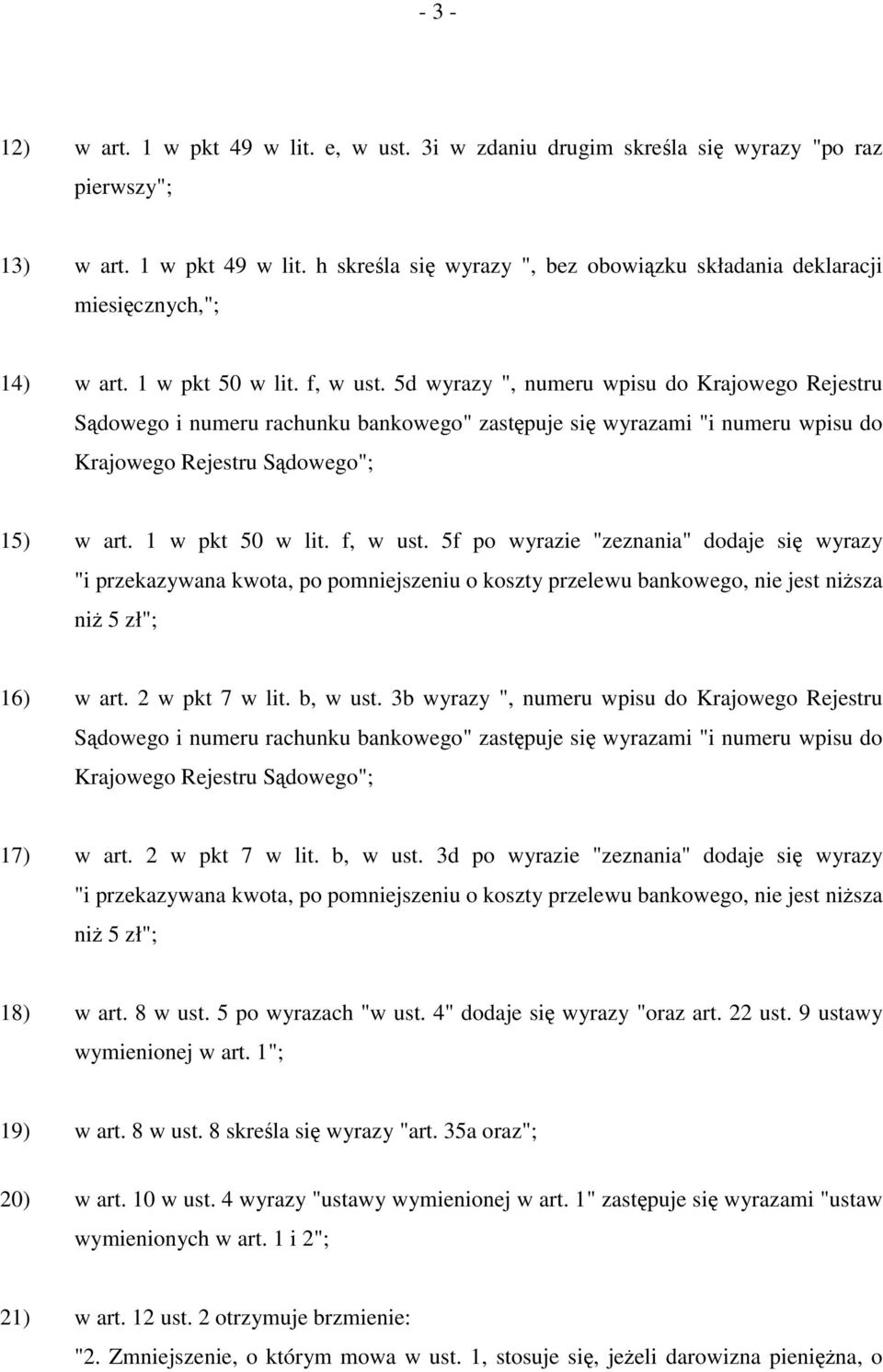 - 3 -

12) w art. 1 w pkt 49 w lit. e, w ust. 3i w zdaniu drugim skreśla się wyrazy "po raz pierwszy";

13) w art. 1 w pkt 49 w lit. h skreśla się wyrazy ", bez obowiązku składania deklaracji miesięcznych,";

14) w art. 1 w pkt 50 w lit. f, w ust. 5d wyrazy ", numeru wpisu do Krajowego Rejestru Sądowego i numeru rachunku bankowego" zastępuje się wyrazami "i numeru wpisu do Krajowego Rejestru Sądowego";

15) w art. 1 w pkt 50 w lit. f, w ust. 5f po wyrazie "zeznania" dodaje się wyrazy "i przekazywana kwota, po pomniejszeniu o koszty przelewu bankowego, nie jest niższa niż 5 zł";

16) w art. 2 w pkt 7 w lit. b, w ust. 3b wyrazy ", numeru wpisu do Krajowego Rejestru Sądowego i numeru rachunku bankowego" zastępuje się wyrazami "i numeru wpisu do Krajowego Rejestru Sądowego";

17) w art. 2 w pkt 7 w lit. b, w ust. 3d po wyrazie "zeznania" dodaje się wyrazy "i przekazywana kwota, po pomniejszeniu o koszty przelewu bankowego, nie jest niższa niż 5 zł";

18) w art. 8 w ust. 5 po wyrazach "w ust. 4" dodaje się wyrazy "oraz art. 22 ust. 9 ustawy wymienionej w art. 1";

19) w art. 8 w ust. 8 skreśla się wyrazy "art. 35a oraz";

20) w art. 10 w ust. 4 wyrazy "ustawy wymienionej w art. 1" zastępuje się wyrazami "ustaw wymienionych w art. 1 i 2";

21) w art. 12 ust. 2 otrzymuje brzmienie:
"2. Zmniejszenie, o którym mowa w ust. 1, stosuje się, jeżeli darowizna pieniężna, o